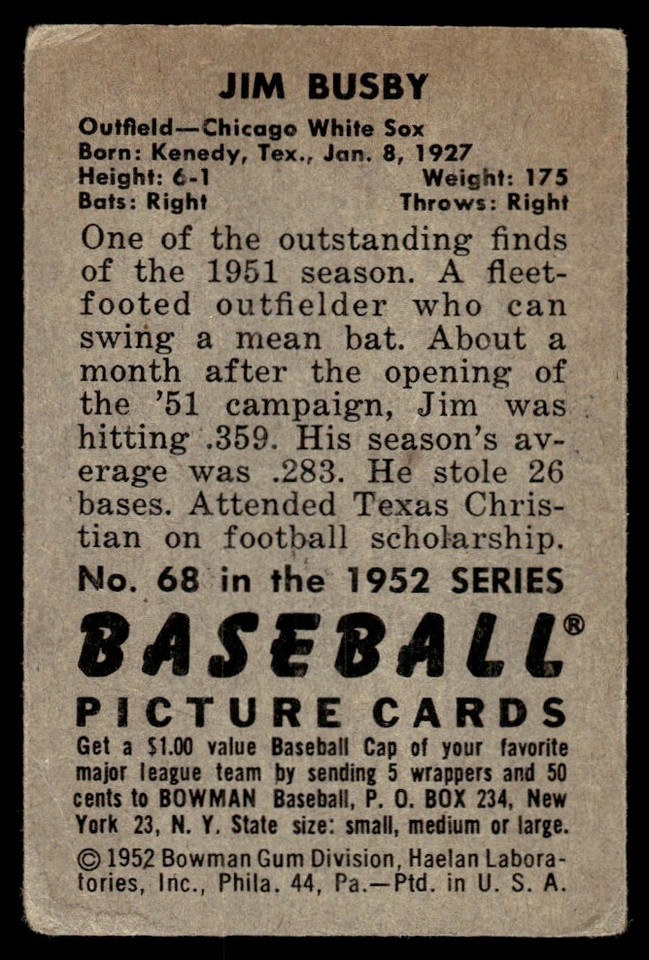 JIM BUSBY

Outfield—Chicago White Sox
Born: Kenedy, Tex., Jan. 8, 1927
Height: 6-1 Weight: 175
Bats: Right Throws: Right

One of the outstanding finds of the 1951 season. A fleet-footed outfielder who can swing a mean bat. About a month after the opening of the '51 campaign, Jim was hitting .359. His season's average was .283. He stole 26 bases. Attended Texas Christian on football scholarship.

No. 68 in the 1952 SERIES

BASEBALL®

PICTURE CARDS

Get a $1.00 value Baseball Cap of your favorite major league team by sending 5 wrappers and 50 cents to BOWMAN Baseball, P. O. BOX 234, New York 23, N. Y. State size: small, medium or large.

© 1952 Bowman Gum Division, Haelan Laboratories, Inc., Phila. 44, Pa.—Ptd. in U. S. A.